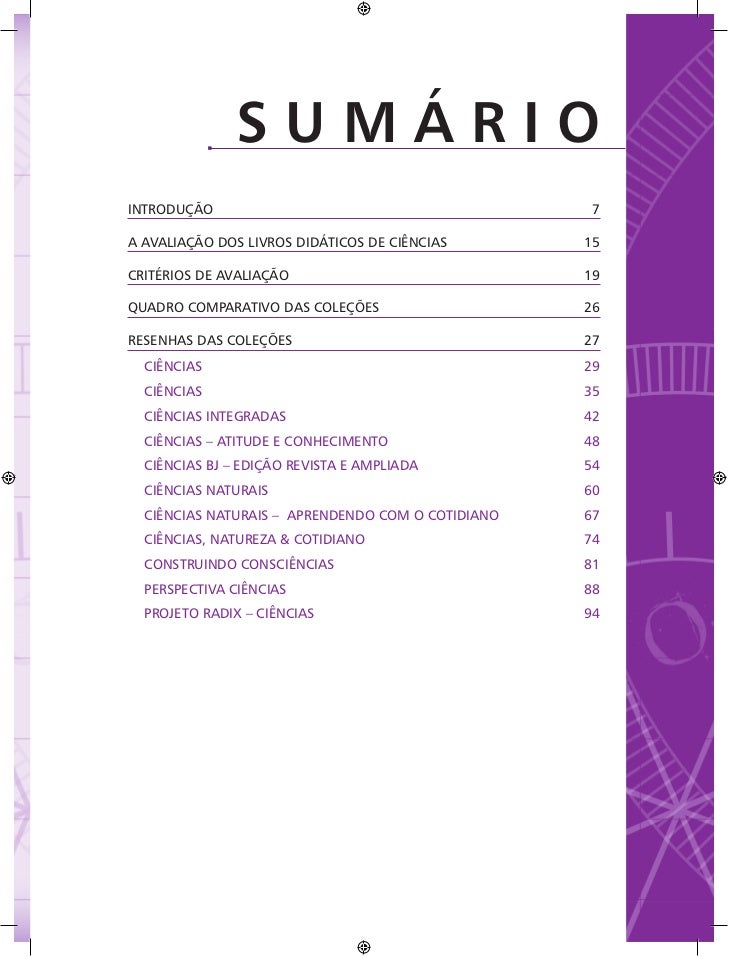 SUMÁRIO

INTRODUÇÃO 7

A AVALIAÇÃO DOS LIVROS DIDÁTICOS DE CIÊNCIAS 15

CRITÉRIOS DE AVALIAÇÃO 19

QUADRO COMPARATIVO DAS COLEÇÕES 26

RESENHAS DAS COLEÇÕES 27

CIÊNCIAS 29
CIÊNCIAS 35
CIÊNCIAS INTEGRADAS 42
CIÊNCIAS – ATITUDE E CONHECIMENTO 48
CIÊNCIAS BJ – EDIÇÃO REVISTA E AMPLIADA 54
CIÊNCIAS NATURAIS 60
CIÊNCIAS NATURAIS – APRENDENDO COM O COTIDIANO 67
CIÊNCIAS, NATUREZA & COTIDIANO 74
CONSTRUINDO CONSCIÊNCIAS 81
PERSPECTIVA CIÊNCIAS 88
PROJETO RADIX – CIÊNCIAS 94